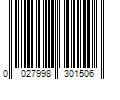 0 027998 301506